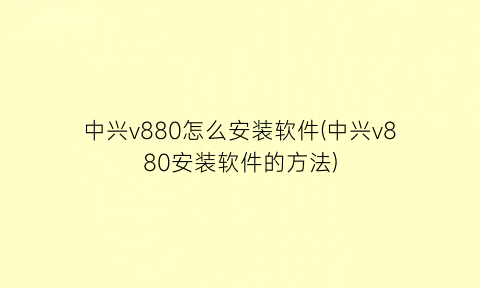 中兴v880怎么安装软件(中兴v880安装软件的方法)